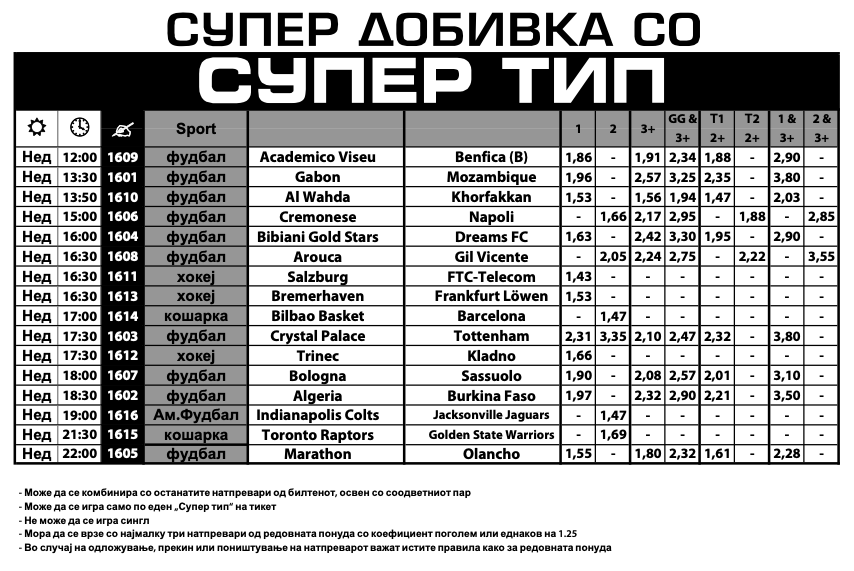 СУПЕР ДОБИВКА СО

СУПЕР ТИП

| | | | Sport | | | 1 | 2 | 3+ | GG & 3+ | T1 2+ | T2 2+ | 1 & 3+ | 2 & 3+ |
|---|---|---|---|---|---|---|---|---|---|---|---|---|---|
| Нед | 12:00 | 1609 | фудбал | Academico Viseu | Benfica (B) | 1,86 | - | 1,91 | 2,34 | 1,88 | - | 2,90 | - |
| Нед | 13:30 | 1601 | фудбал | Gabon | Mozambique | 1,96 | - | 2,57 | 3,25 | 2,35 | - | 3,80 | - |
| Нед | 13:50 | 1610 | фудбал | Al Wahda | Khorfakkan | 1,53 | - | 1,56 | 1,94 | 1,47 | - | 2,03 | - |
| Нед | 15:00 | 1606 | фудбал | Cremonese | Napoli | - | 1,66 | 2,17 | 2,95 | - | 1,88 | - | 2,85 |
| Нед | 16:00 | 1604 | фудбал | Bibiani Gold Stars | Dreams FC | 1,63 | - | 2,42 | 3,30 | 1,95 | - | 2,90 | - |
| Нед | 16:30 | 1608 | фудбал | Arouca | Gil Vicente | - | 2,05 | 2,24 | 2,75 | - | 2,22 | - | 3,55 |
| Нед | 16:30 | 1611 | хокеј | Salzburg | FTC-Telecom | 1,43 | - | - | - | - | - | - | - |
| Нед | 16:30 | 1613 | хокеј | Bremerhaven | Frankfurt Löwen | 1,53 | - | - | - | - | - | - | - |
| Нед | 17:00 | 1614 | кошарка | Bilbao Basket | Barcelona | - | 1,47 | - | - | - | - | - | - |
| Нед | 17:30 | 1603 | фудбал | Crystal Palace | Tottenham | 2,31 | 3,35 | 2,10 | 2,47 | 2,32 | - | 3,80 | - |
| Нед | 17:30 | 1612 | хокеј | Trinec | Kladno | 1,66 | - | - | - | - | - | - | - |
| Нед | 18:00 | 1607 | фудбал | Bologna | Sassuolo | 1,90 | - | 2,08 | 2,57 | 2,01 | - | 3,10 | - |
| Нед | 18:30 | 1602 | фудбал | Algeria | Burkina Faso | 1,97 | - | 2,32 | 2,90 | 2,21 | - | 3,50 | - |
| Нед | 19:00 | 1616 | Ам.Фудбал | Indianapolis Colts | Jacksonville Jaguars | - | 1,47 | - | - | - | - | - | - |
| Нед | 21:30 | 1615 | кошарка | Toronto Raptors | Golden State Warriors | - | 1,69 | - | - | - | - | - | - |
| Нед | 22:00 | 1605 | фудбал | Marathon | Olancho | 1,55 | - | 1,80 | 2,32 | 1,61 | - | 2,28 | - |

- Може да се комбинира со останатите натпревари од билтенот, освен со соодветниот пар
- Може да се игра само по еден „Супер тип" на тикет
- Не може да се игра сингл
- Мора да се врзе со најмалку три натпревари од редовната понуда со коефициент поголем или еднаков на 1.25
- Во случај на одложување, прекин или поништување на натпреварот важат истите правила како за редовната понуда